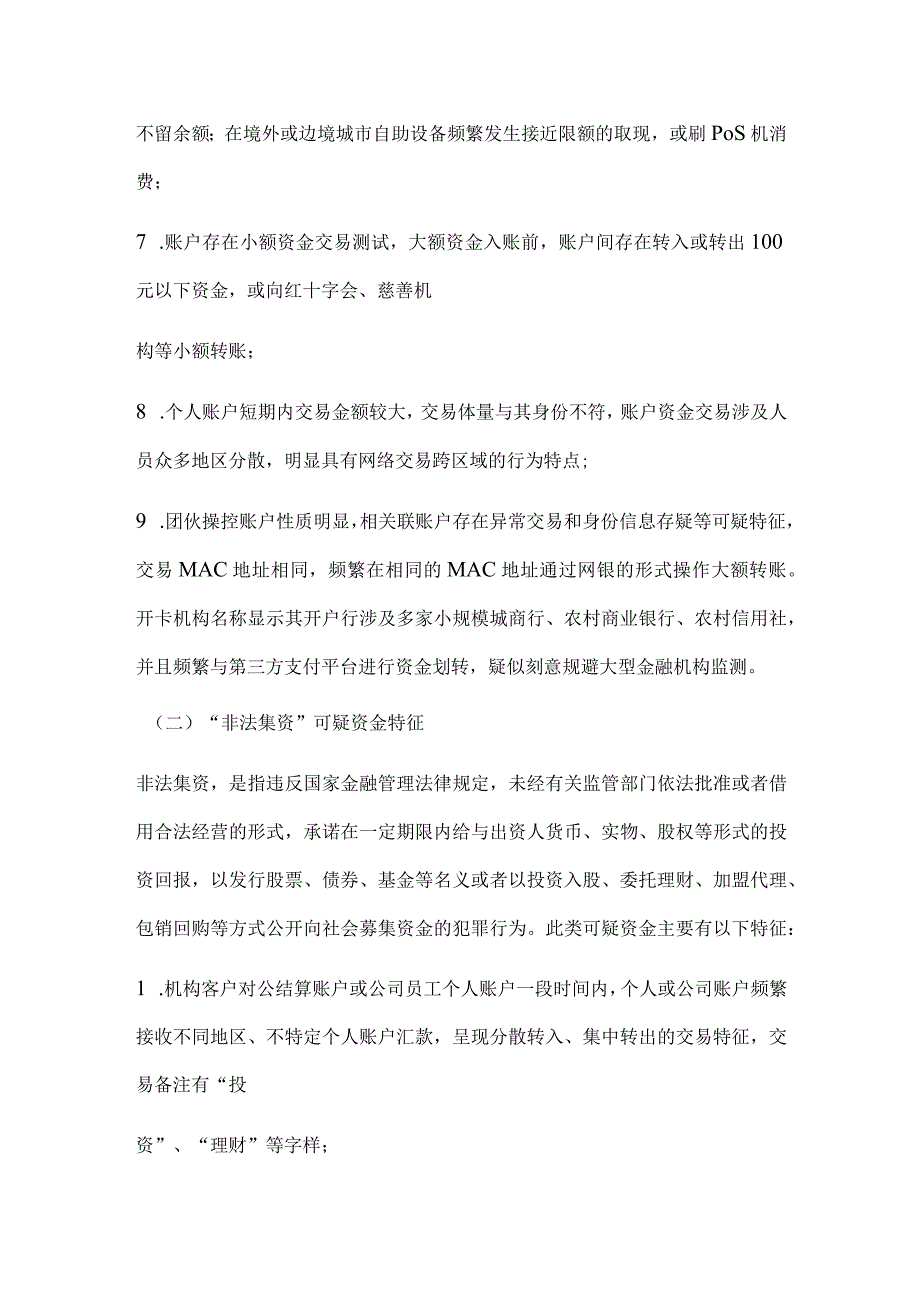 不留余额；在境外或边境城市自助设备频繁发生接近限额的取现，或刷 PoS 机消费；

7 .账户存在小额资金交易测试，大额资金入账前，账户间存在转入或转出 100 元以下资金，或向红十字会、慈善机

构等小额转账；

8 .个人账户短期内交易金额较大，交易体量与其身份不符，账户资金交易涉及人员众多地区分散，明显具有网络交易跨区域的行为特点；

9 .团伙操控账户性质明显，相关联账户存在异常交易和身份信息存疑等可疑特征，交易 MAC 地址相同，频繁在相同的 MAC 地址通过网银的形式操作大额转账。开卡机构名称显示其开户行涉及多家小规模城商行、农村商业银行、农村信用社，并且频繁与第三方支付平台进行资金划转，疑似刻意规避大型金融机构监测。

（二）“非法集资”可疑资金特征

非法集资，是指违反国家金融管理法律规定，未经有关监管部门依法批准或者借用合法经营的形式，承诺在一定期限内给与出资人货币、实物、股权等形式的投资回报，以发行股票、债券、基金等名义或者以投资入股、委托理财、加盟代理、包销回购等方式公开向社会募集资金的犯罪行为。此类可疑资金主要有以下特征：

1 .机构客户对公结算账户或公司员工个人账户一段时间内，个人或公司账户频繁接收不同地区、不特定个人账户汇款，呈现分散转入、集中转出的交易特征，交易备注有“投

资”、“理财”等字样；